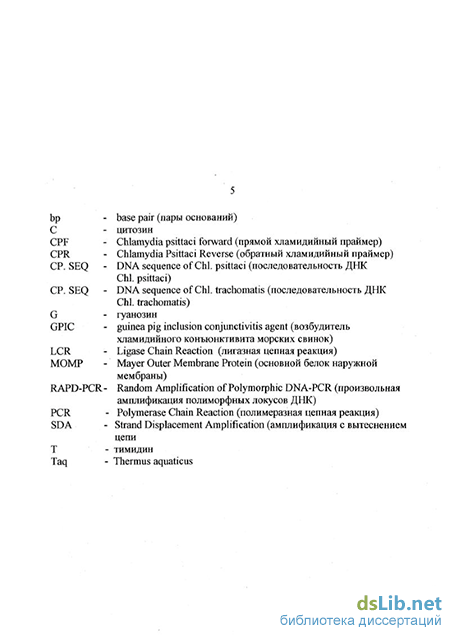 5

bp - base pair (пары оснований)
C - цитозин
CPF - Chlamydia psittaci forward (прямой хламидийный праймер)
CPR - Chlamydia Psittaci Reverse (обратный хламидийный праймер)
CP. SEQ - DNA sequence of Chl. psittaci (последовательность ДНК Chl. psittaci)
CP. SEQ - DNA sequence of Chl. trachomatis (последовательность ДНК Chl. trachomatis)
G - гуанозин
GPIC - guinea pig inclusion conjunctivitis agent (возбудитель хламидийного конъюнктивита морских свинок)
LCR - Ligase Chain Reaction (лигазная цепная реакция)
MOMP - Mayer Outer Membrane Protein (основной белок наружной мембраны)
RAPD-PCR - Random Amplification of Polymorphic DNA-PCR (произвольная амплификация полиморфных локусов ДНК)
PCR - Polymerase Chain Reaction (полимеразная цепная реакция)
SDA - Strand Displacement Amplification (амплификация с вытеснением цепи
T - тимидин
Taq - Thermus aquaticus

dsLib.net
библиотека диссертаций